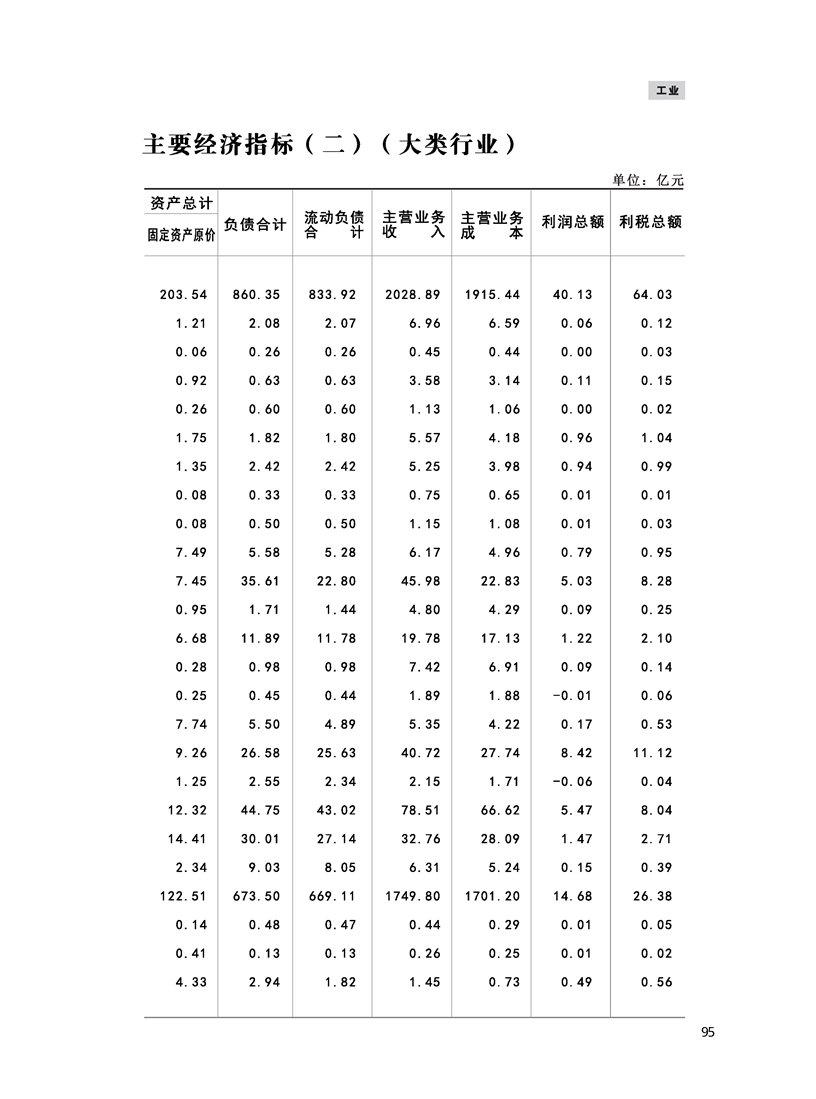 工业

主要经济指标（二）（大类行业）

单位：亿元

| 资产总计 固定资产原价 | 负债合计 | 流动负债合计 | 主营业务收入 | 主营业务成本 | 利润总额 | 利税总额 |
|---|---|---|---|---|---|---|
| 203.54 | 860.35 | 833.92 | 2028.89 | 1915.44 | 40.13 | 64.03 |
| 1.21 | 2.08 | 2.07 | 6.96 | 6.59 | 0.06 | 0.12 |
| 0.06 | 0.26 | 0.26 | 0.45 | 0.44 | 0.00 | 0.03 |
| 0.92 | 0.63 | 0.63 | 3.58 | 3.14 | 0.11 | 0.15 |
| 0.26 | 0.60 | 0.60 | 1.13 | 1.06 | 0.00 | 0.02 |
| 1.75 | 1.82 | 1.80 | 5.57 | 4.18 | 0.96 | 1.04 |
| 1.35 | 2.42 | 2.42 | 5.25 | 3.98 | 0.94 | 0.99 |
| 0.08 | 0.33 | 0.33 | 0.75 | 0.65 | 0.01 | 0.01 |
| 0.08 | 0.50 | 0.50 | 1.15 | 1.08 | 0.01 | 0.03 |
| 7.49 | 5.58 | 5.28 | 6.17 | 4.96 | 0.79 | 0.95 |
| 7.45 | 35.61 | 22.80 | 45.98 | 22.83 | 5.03 | 8.28 |
| 0.95 | 1.71 | 1.44 | 4.80 | 4.29 | 0.09 | 0.25 |
| 6.68 | 11.89 | 11.78 | 19.78 | 17.13 | 1.22 | 2.10 |
| 0.28 | 0.98 | 0.98 | 7.42 | 6.91 | 0.09 | 0.14 |
| 0.25 | 0.45 | 0.44 | 1.89 | 1.88 | -0.01 | 0.06 |
| 7.74 | 5.50 | 4.89 | 5.35 | 4.22 | 0.17 | 0.53 |
| 9.26 | 26.58 | 25.63 | 40.72 | 27.74 | 8.42 | 11.12 |
| 1.25 | 2.55 | 2.34 | 2.15 | 1.71 | -0.06 | 0.04 |
| 12.32 | 44.75 | 43.02 | 78.51 | 66.62 | 5.47 | 8.04 |
| 14.41 | 30.01 | 27.14 | 32.76 | 28.09 | 1.47 | 2.71 |
| 2.34 | 9.03 | 8.05 | 6.31 | 5.24 | 0.15 | 0.39 |
| 122.51 | 673.50 | 669.11 | 1749.80 | 1701.20 | 14.68 | 26.38 |
| 0.14 | 0.48 | 0.47 | 0.44 | 0.29 | 0.01 | 0.05 |
| 0.41 | 0.13 | 0.13 | 0.26 | 0.25 | 0.01 | 0.02 |
| 4.33 | 2.94 | 1.82 | 1.45 | 0.73 | 0.49 | 0.56 |

95